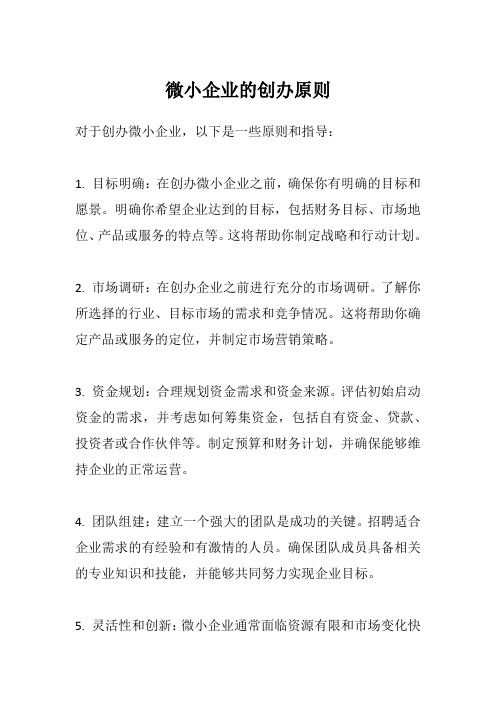 微小企业的创办原则

对于创办微小企业，以下是一些原则和指导：

1. 目标明确：在创办微小企业之前，确保你有明确的目标和愿景。明确你希望企业达到的目标，包括财务目标、市场地位、产品或服务的特点等。这将帮助你制定战略和行动计划。

2. 市场调研：在创办企业之前进行充分的市场调研。了解你所选择的行业、目标市场的需求和竞争情况。这将帮助你确定产品或服务的定位，并制定市场营销策略。

3. 资金规划：合理规划资金需求和资金来源。评估初始启动资金的需求，并考虑如何筹集资金，包括自有资金、贷款、投资者或合作伙伴等。制定预算和财务计划，并确保能够维持企业的正常运营。

4. 团队组建：建立一个强大的团队是成功的关键。招聘适合企业需求的有经验和有激情的人员。确保团队成员具备相关的专业知识和技能，并能够共同努力实现企业目标。

5. 灵活性和创新：微小企业通常面临资源有限和市场变化快